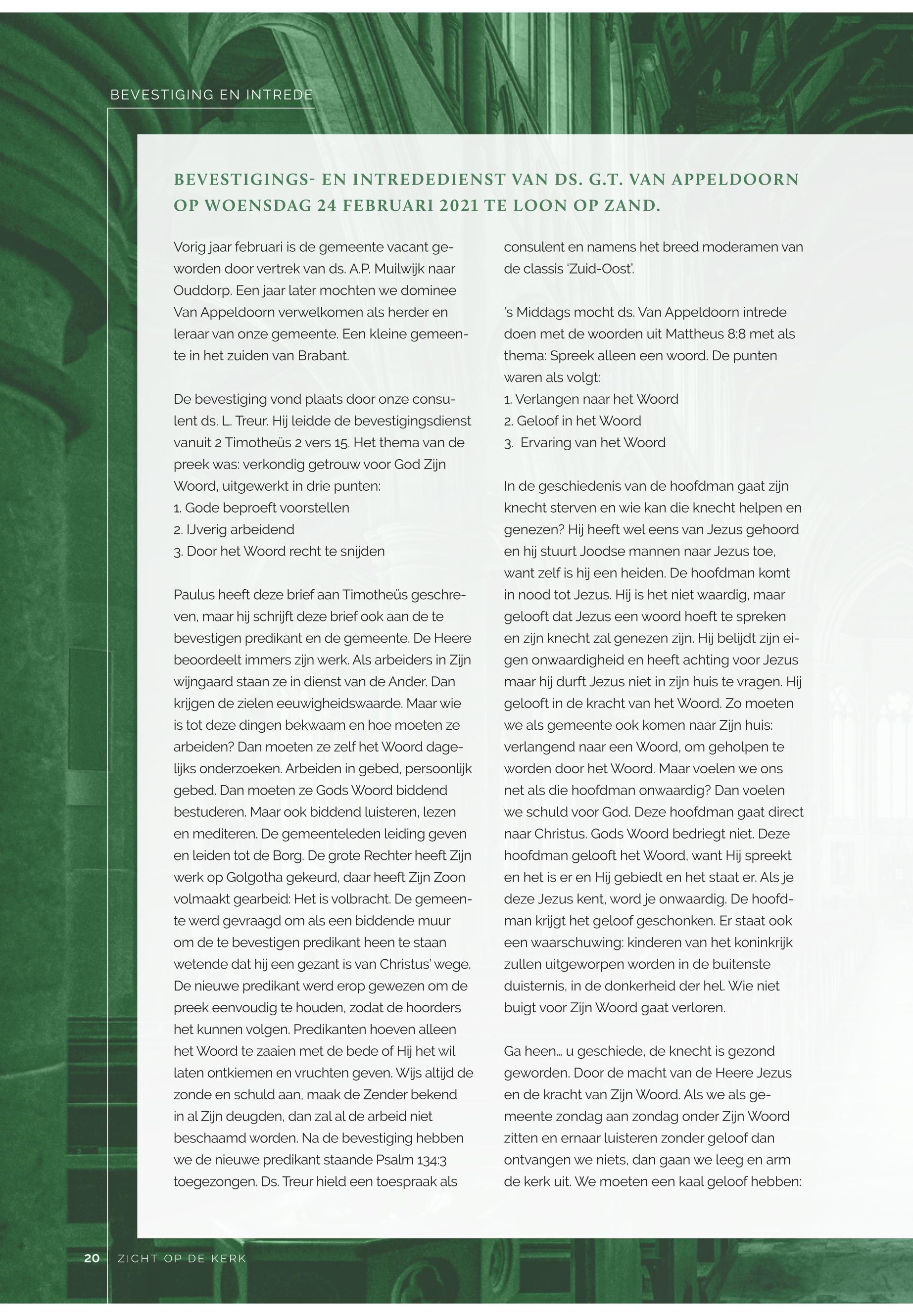 BEVESTIGING EN INTREDE

BEVESTIGINGS- EN INTREDEDIENST VAN DS. G.T. VAN APPELDOORN OP WOENSDAG 24 FEBRUARI 2021 TE LOON OP ZAND.

Vorig jaar februari is de gemeente vacant geworden door vertrek van ds. A.P. Muilwijk naar Ouddorp. Een jaar later mochten we dominee Van Appeldoorn verwelkomen als herder en leraar van onze gemeente. Een kleine gemeente in het zuiden van Brabant.

De bevestiging vond plaats door onze consulent ds. L. Treur. Hij leidde de bevestigingsdienst vanuit 2 Timotheüs 2 vers 15. Het thema van de preek was: verkondig getrouw voor God Zijn Woord, uitgewerkt in drie punten:
1. Gode beproeft voorstellen
2. IJverig arbeidend
3. Door het Woord recht te snijden

Paulus heeft deze brief aan Timotheüs geschreven, maar hij schrijft deze brief ook aan de te bevestigen predikant en de gemeente. De Heere beoordeelt immers zijn werk. Als arbeiders in Zijn wijngaard staan ze in dienst van de Ander. Dan krijgen de zielen eeuwigheidswaarde. Maar wie is tot deze dingen bekwaam en hoe moeten ze arbeiden? Dan moeten ze zelf het Woord dagelijks onderzoeken. Arbeiden in gebed, persoonlijk gebed. Dan moeten ze Gods Woord biddend bestuderen. Maar ook biddend luisteren, lezen en mediteren. De gemeenteleden leiding geven en leiden tot de Borg. De grote Rechter heeft Zijn werk op Golgotha gekeurd, daar heeft Zijn Zoon volmaakt gearbeid: Het is volbracht. De gemeente werd gevraagd om als een biddende muur om de te bevestigen predikant heen te staan wetende dat hij een gezant is van Christus' wege. De nieuwe predikant werd erop gewezen om de preek eenvoudig te houden, zodat de hoorders het kunnen volgen. Predikanten hoeven alleen het Woord te zaaien met de bede of Hij het wil laten ontkiemen en vruchten geven. Wijs altijd de zonde en schuld aan, maak de Zender bekend in al Zijn deugden, dan zal al de arbeid niet beschaamd worden. Na de bevestiging hebben we de nieuwe predikant staande Psalm 134:3 toegezongen. Ds. Treur hield een toespraak als consulent en namens het breed moderamen van de classis 'Zuid-Oost'.

's Middags mocht ds. Van Appeldoorn intrede doen met de woorden uit Mattheus 8:8 met als thema: Spreek alleen een woord. De punten waren als volgt:
1. Verlangen naar het Woord
2. Geloof in het Woord
3. Ervaring van het Woord

In de geschiedenis van de hoofdman gaat zijn knecht sterven en wie kan die knecht helpen en genezen? Hij heeft wel eens van Jezus gehoord en hij stuurt Joodse mannen naar Jezus toe, want zelf is hij een heiden. De hoofdman komt in nood tot Jezus. Hij is het niet waardig, maar gelooft dat Jezus een woord hoeft te spreken en zijn knecht zal genezen zijn. Hij belijdt zijn eigen onwaardigheid en heeft achting voor Jezus maar hij durft Jezus niet in zijn huis te vragen. Hij gelooft in de kracht van het Woord. Zo moeten we als gemeente ook komen naar Zijn huis: verlangend naar een Woord, om geholpen te worden door het Woord. Maar voelen we ons net als die hoofdman onwaardig? Dan voelen we schuld voor God. Deze hoofdman gaat direct naar Christus. Gods Woord bedriegt niet. Deze hoofdman gelooft het Woord, want Hij spreekt en het is er en Hij gebiedt en het staat er. Als je deze Jezus kent, word je onwaardig. De hoofdman krijgt het geloof geschonken. Er staat ook een waarschuwing: kinderen van het koninkrijk zullen uitgeworpen worden in de buitenste duisternis, in de donkerheid der hel. Wie niet buigt voor Zijn Woord gaat verloren.

Ga heen… u geschiede, de knecht is gezond geworden. Door de macht van de Heere Jezus en de kracht van Zijn Woord. Als we als gemeente zondag aan zondag onder Zijn Woord zitten en ernaar luisteren zonder geloof dan ontvangen we niets, dan gaan we leeg en arm de kerk uit. We moeten een kaal geloof hebben:

20 ZICHT OP DE KERK